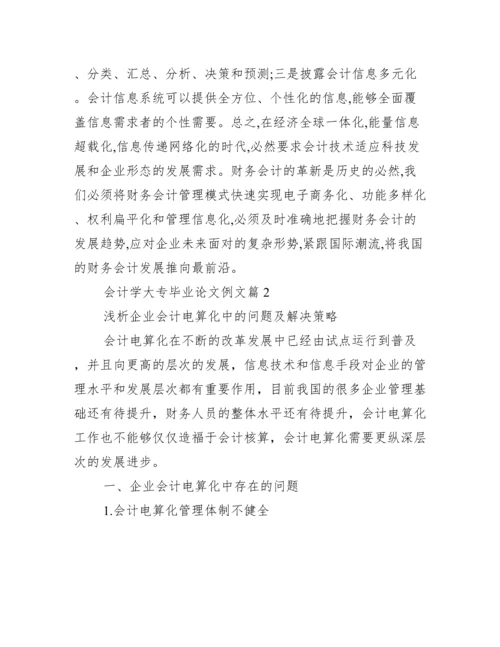 、分类、汇总、分析、决策和预测;三是披露会计信息多元化。会计信息系统可以提供全方位、个性化的信息,能够全面覆盖信息需求者的个性需要。总之,在经济全球一体化,能量信息超载化,信息传递网络化的时代,必然要求会计技术适应科技发展和企业形态的发展需求。财务会计的革新是历史的必然,我们必须将财务会计管理模式快速实现电子商务化、功能多样化、权利扁平化和管理信息化,必须及时准确地把握财务会计的发展趋势,应对企业未来面对的复杂形势,紧跟国际潮流,将我国的财务会计发展推向最前沿。

会计学大专毕业论文例文篇 2

浅析企业会计电算化中的问题及解决策略

会计电算化在不断的改革发展中已经由试点运行到普及,并且向更高的层次的发展,信息技术和信息手段对企业的管理水平和发展层次都有重要作用,目前我国的很多企业管理基础还有待提升,财务人员的整体水平还有待提升,会计电算化工作也不能够仅仅造福于会计核算,会计电算化需要更纵深层次的发展进步。

一、企业会计电算化中存在的问题

1.会计电算化管理体制不健全